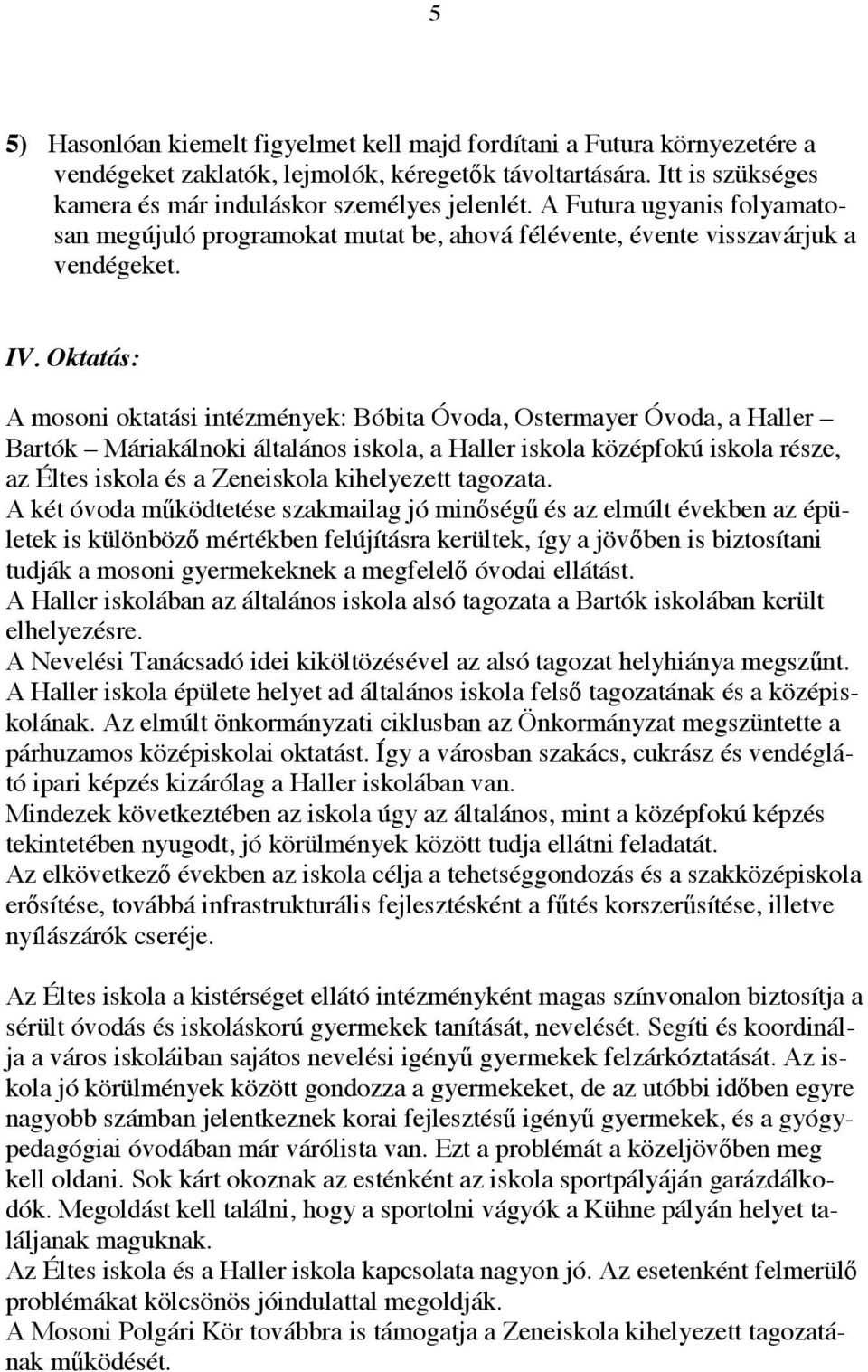 5

5) Hasonlóan kiemelt figyelmet kell majd fordítani a Futura környezetére a vendégeket zaklatók, lejmolók, kéregetők távoltartására. Itt is szükséges kamera és már induláskor személyes jelenlét. A Futura ugyanis folyamatosan megújuló programokat mutat be, ahová félévente, évente visszavárjuk a vendégeket.

IV. Oktatás:

A mosoni oktatási intézmények: Bóbita Óvoda, Ostermayer Óvoda, a Haller – Bartók – Máriakálnoki általános iskola, a Haller iskola középfokú iskola része, az Éltes iskola és a Zeneiskola kihelyezett tagozata.
A két óvoda működtetése szakmailag jó minőségű és az elmúlt években az épületek is különböző mértékben felújításra kerültek, így a jövőben is biztosítani tudják a mosoni gyermekeknek a megfelelő óvodai ellátást.
A Haller iskolában az általános iskola alsó tagozata a Bartók iskolában került elhelyezésre.
A Nevelési Tanácsadó idei kiköltözésével az alsó tagozat helyhiánya megszűnt.
A Haller iskola épülete helyet ad általános iskola felső tagozatának és a középiskolának. Az elmúlt önkormányzati ciklusban az Önkormányzat megszüntette a párhuzamos középiskolai oktatást. Így a városban szakács, cukrász és vendéglátó ipari képzés kizárólag a Haller iskolában van.
Mindezek következtében az iskola úgy az általános, mint a középfokú képzés tekintetében nyugodt, jó körülmények között tudja ellátni feladatát.
Az elkövetkező években az iskola célja a tehetséggondozás és a szakközépiskola erősítése, továbbá infrastrukturális fejlesztésként a fűtés korszerűsítése, illetve nyílászárók cseréje.

Az Éltes iskola a kistérséget ellátó intézményként magas színvonalon biztosítja a sérült óvodás és iskoláskorú gyermekek tanítását, nevelését. Segíti és koordinálja a város iskoláiban sajátos nevelési igényű gyermekek felzárkóztatását. Az iskola jó körülmények között gondozza a gyermekeket, de az utóbbi időben egyre nagyobb számban jelentkeznek korai fejlesztésű igényű gyermekek, és a gyógypedagógiai óvodában már várólista van. Ezt a problémát a közeljövőben meg kell oldani. Sok kárt okoznak az esténként az iskola sportpályáján garázdálkodók. Megoldást kell találni, hogy a sportolni vágyók a Kühne pályán helyet találjanak maguknak.
Az Éltes iskola és a Haller iskola kapcsolata nagyon jó. Az esetenként felmerülő problémákat kölcsönös jóindulattal megoldják.
A Mosoni Polgári Kör továbbra is támogatja a Zeneiskola kihelyezett tagozatának működését.